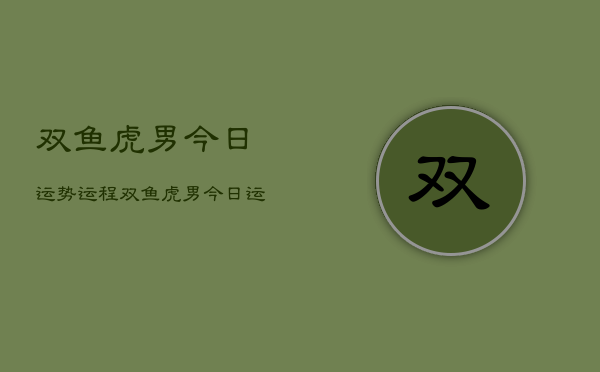 双鱼虎男今日

运势运程双鱼虎男今日运

双